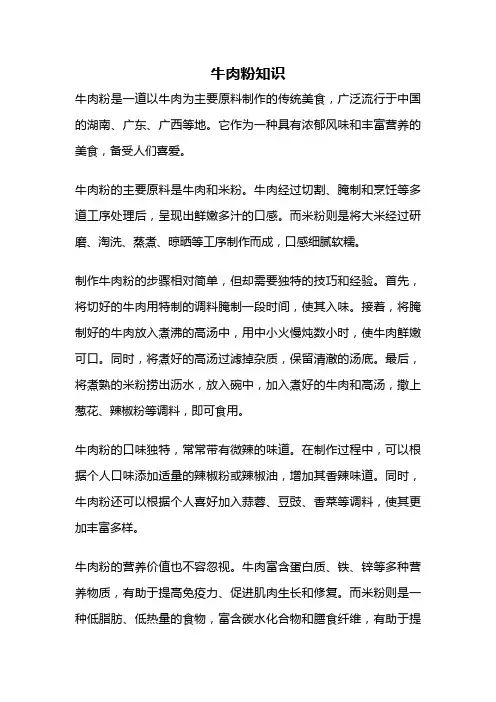 牛肉粉知识

牛肉粉是一道以牛肉为主要原料制作的传统美食，广泛流行于中国的湖南、广东、广西等地。它作为一种具有浓郁风味和丰富营养的美食，备受人们喜爱。

牛肉粉的主要原料是牛肉和米粉。牛肉经过切割、腌制和烹饪等多道工序处理后，呈现出鲜嫩多汁的口感。而米粉则是将大米经过研磨、淘洗、蒸煮、晾晒等工序制作而成，口感细腻软糯。

制作牛肉粉的步骤相对简单，但却需要独特的技巧和经验。首先，将切好的牛肉用特制的调料腌制一段时间，使其入味。接着，将腌制好的牛肉放入煮沸的高汤中，用中小火慢炖数小时，使牛肉鲜嫩可口。同时，将煮好的高汤过滤掉杂质，保留清澈的汤底。最后，将煮熟的米粉捞出沥水，放入碗中，加入煮好的牛肉和高汤，撒上葱花、辣椒粉等调料，即可食用。

牛肉粉的口味独特，常常带有微辣的味道。在制作过程中，可以根据个人口味添加适量的辣椒粉或辣椒油，增加其香辣味道。同时，牛肉粉还可以根据个人喜好加入蒜蓉、豆豉、香菜等调料，使其更加丰富多样。

牛肉粉的营养价值也不容忽视。牛肉富含蛋白质、铁、锌等多种营养物质，有助于提高免疫力、促进肌肉生长和修复。而米粉则是一种低脂肪、低热量的食物，富含碳水化合物和膳食纤维，有助于提